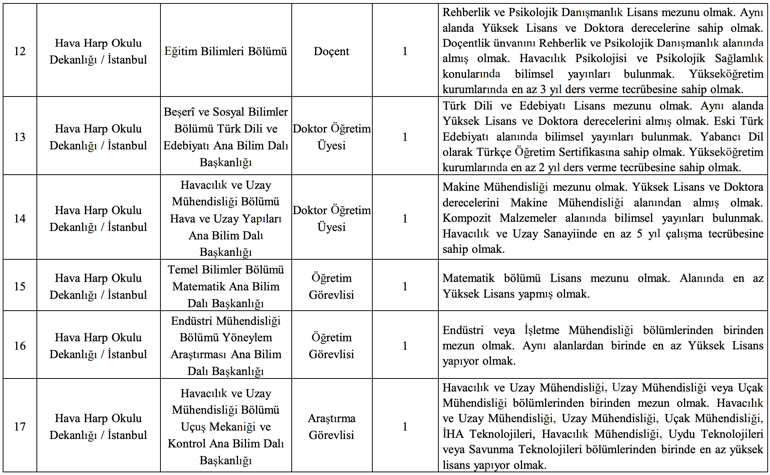 | | | | | | |
|---|---|---|---|---|---|
| 12 | Hava Harp Okulu Dekanlığı / İstanbul | Eğitim Bilimleri Bölümü | Doçent | 1 | Rehberlik ve Psikolojik Danışmanlık Lisans mezunu olmak. Aynı alanda Yüksek Lisans ve Doktora derecelerine sahip olmak. Doçentlik ünvanını Rehberlik ve Psikolojik Danışmanlık alanında almış olmak. Havacılık Psikolojisi ve Psikolojik Sağlamlık konularında bilimsel yayınları bulunmak. Yükseköğretim kurumlarında en az 3 yıl ders verme tecrübesine sahip olmak. |
| 13 | Hava Harp Okulu Dekanlığı / İstanbul | Beşerî ve Sosyal Bilimler Bölümü Türk Dili ve Edebiyatı Ana Bilim Dalı Başkanlığı | Doktor Öğretim Üyesi | 1 | Türk Dili ve Edebiyatı Lisans mezunu olmak. Aynı alanda Yüksek Lisans ve Doktora derecelerini almış olmak. Eski Türk Edebiyatı alanında bilimsel yayınları bulunmak. Yabancı Dil olarak Türkçe Öğretim Sertifikasına sahip olmak. Yükseköğretim kurumlarında en az 2 yıl ders verme tecrübesine sahip olmak. |
| 14 | Hava Harp Okulu Dekanlığı / İstanbul | Havacılık ve Uzay Mühendisliği Bölümü Hava ve Uzay Yapıları Ana Bilim Dalı Başkanlığı | Doktor Öğretim Üyesi | 1 | Makine Mühendisliği mezunu olmak. Yüksek Lisans ve Doktora derecelerini Makine Mühendisliği alanından almış olmak. Kompozit Malzemeler alanında bilimsel yayınları bulunmak. Havacılık ve Uzay Sanayiinde en az 5 yıl çalışma tecrübesine sahip olmak. |
| 15 | Hava Harp Okulu Dekanlığı / İstanbul | Temel Bilimler Bölümü Matematik Ana Bilim Dalı Başkanlığı | Öğretim Görevlisi | 1 | Matematik bölümü Lisans mezunu olmak. Alanında en az Yüksek Lisans yapmış olmak. |
| 16 | Hava Harp Okulu Dekanlığı / İstanbul | Endüstri Mühendisliği Bölümü Yöneylem Araştırması Ana Bilim Dalı Başkanlığı | Öğretim Görevlisi | 1 | Endüstri veya İşletme Mühendisliği bölümlerinden birinden mezun olmak. Aynı alanlardan birinde en az Yüksek Lisans yapıyor olmak. |
| 17 | Hava Harp Okulu Dekanlığı / İstanbul | Havacılık ve Uzay Mühendisliği Bölümü Uçuş Mekaniği ve Kontrol Ana Bilim Dalı Başkanlığı | Araştırma Görevlisi | 1 | Havacılık ve Uzay Mühendisliği, Uzay Mühendisliği veya Uçak Mühendisliği bölümlerinden birinden mezun olmak. Havacılık ve Uzay Mühendisliği, Uzay Mühendisliği, Uçak Mühendisliği, İHA Teknolojileri, Havacılık Mühendisliği, Uydu Teknolojileri veya Savunma Teknolojileri bölümlerinden birinde en az yüksek lisans yapıyor olmak. |